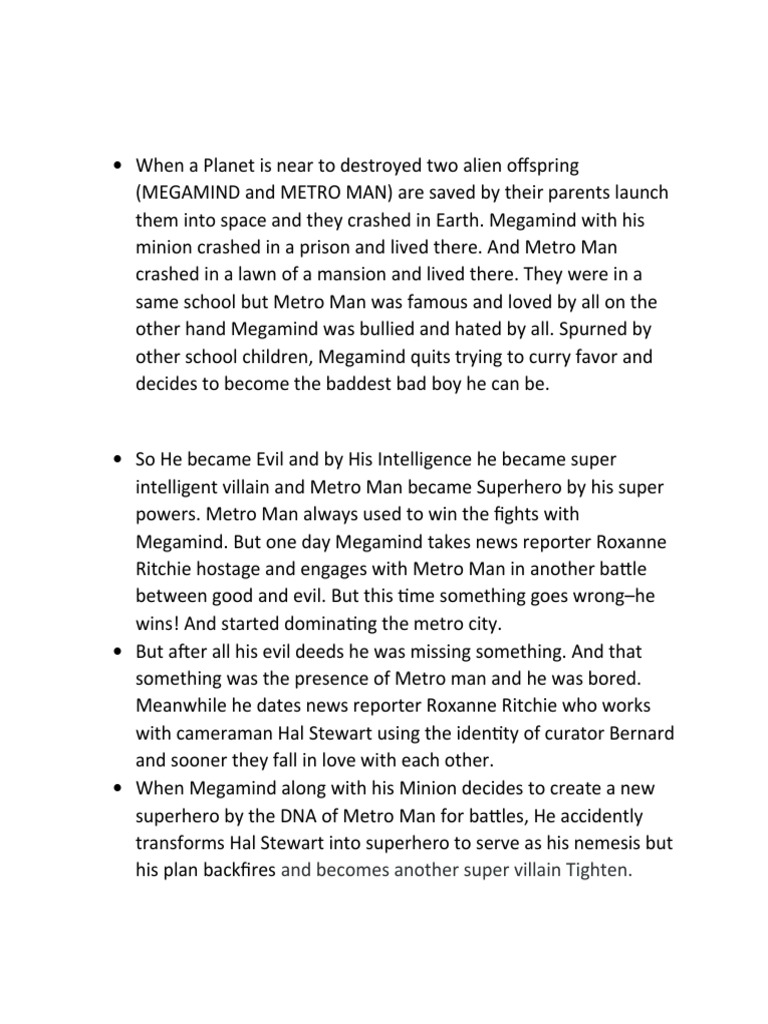 • When a Planet is near to destroyed two alien offspring (MEGAMIND and METRO MAN) are saved by their parents launch them into space and they crashed in Earth. Megamind with his minion crashed in a prison and lived there. And Metro Man crashed in a lawn of a mansion and lived there. They were in a same school but Metro Man was famous and loved by all on the other hand Megamind was bullied and hated by all. Spurned by other school children, Megamind quits trying to curry favor and decides to become the baddest bad boy he can be.

• So He became Evil and by His Intelligence he became super intelligent villain and Metro Man became Superhero by his super powers. Metro Man always used to win the fights with Megamind. But one day Megamind takes news reporter Roxanne Ritchie hostage and engages with Metro Man in another battle between good and evil. But this time something goes wrong–he wins! And started dominating the metro city.

• But after all his evil deeds he was missing something. And that something was the presence of Metro man and he was bored. Meanwhile he dates news reporter Roxanne Ritchie who works with cameraman Hal Stewart using the identity of curator Bernard and sooner they fall in love with each other.

• When Megamind along with his Minion decides to create a new superhero by the DNA of Metro Man for battles, He accidently transforms Hal Stewart into superhero to serve as his nemesis but his plan backfires and becomes another super villain Tighten.